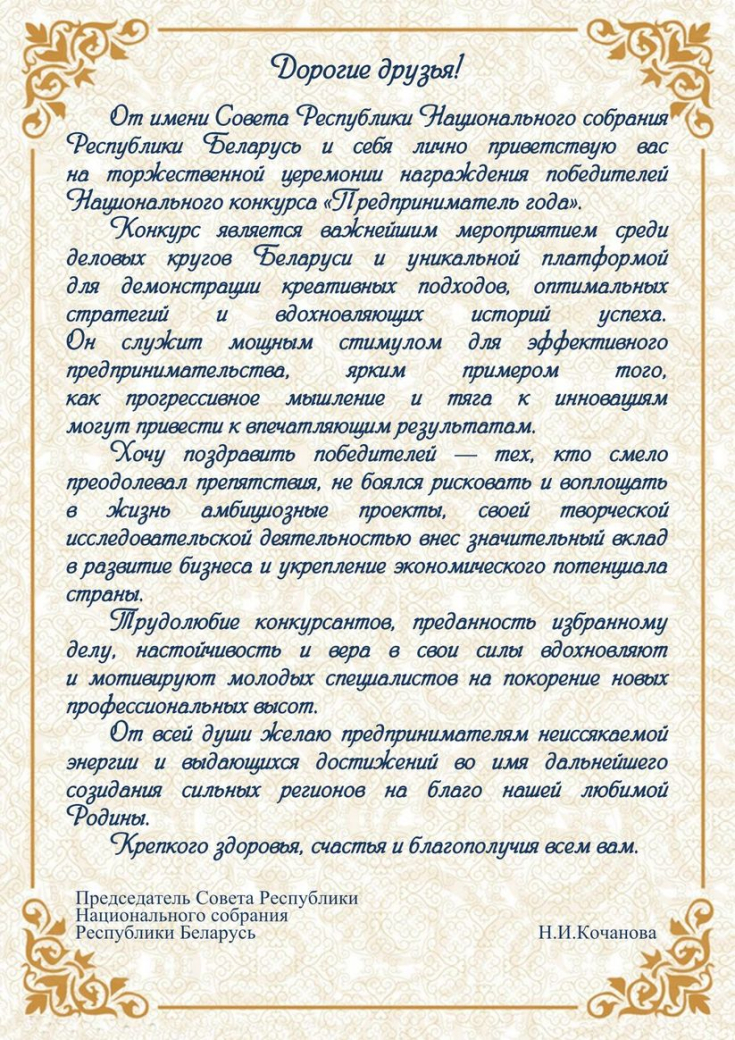 Дорогие друзья!

От имени Совета Республики Национального собрания Республики Беларусь и себя лично приветствую вас на торжественной церемонии награждения победителей Национального конкурса «Предприниматель года».

Конкурс является важнейшим мероприятием среди деловых кругов Беларуси и уникальной платформой для демонстрации креативных подходов, оптимальных стратегий и вдохновляющих историй успеха. Он служит мощным стимулом для эффективного предпринимательства, ярким примером того, как прогрессивное мышление и тяга к инновациям могут привести к впечатляющим результатам.

Хочу поздравить победителей — тех, кто смело преодолевал препятствия, не боялся рисковать и воплощать в жизнь амбициозные проекты, своей творческой исследовательской деятельностью внес значительный вклад в развитие бизнеса и укрепление экономического потенциала страны.

Трудолюбие конкурсантов, преданность избранному делу, настойчивость и вера в свои силы вдохновляют и мотивируют молодых специалистов на покорение новых профессиональных высот.

От всей души желаю предпринимателям неиссякаемой энергии и выдающихся достижений во имя дальнейшего созидания сильных регионов на благо нашей любимой Родины.

Крепкого здоровья, счастья и благополучия всем вам.

Председатель Совета Республики
Национального собрания
Республики Беларусь

Н.И.Кочанова